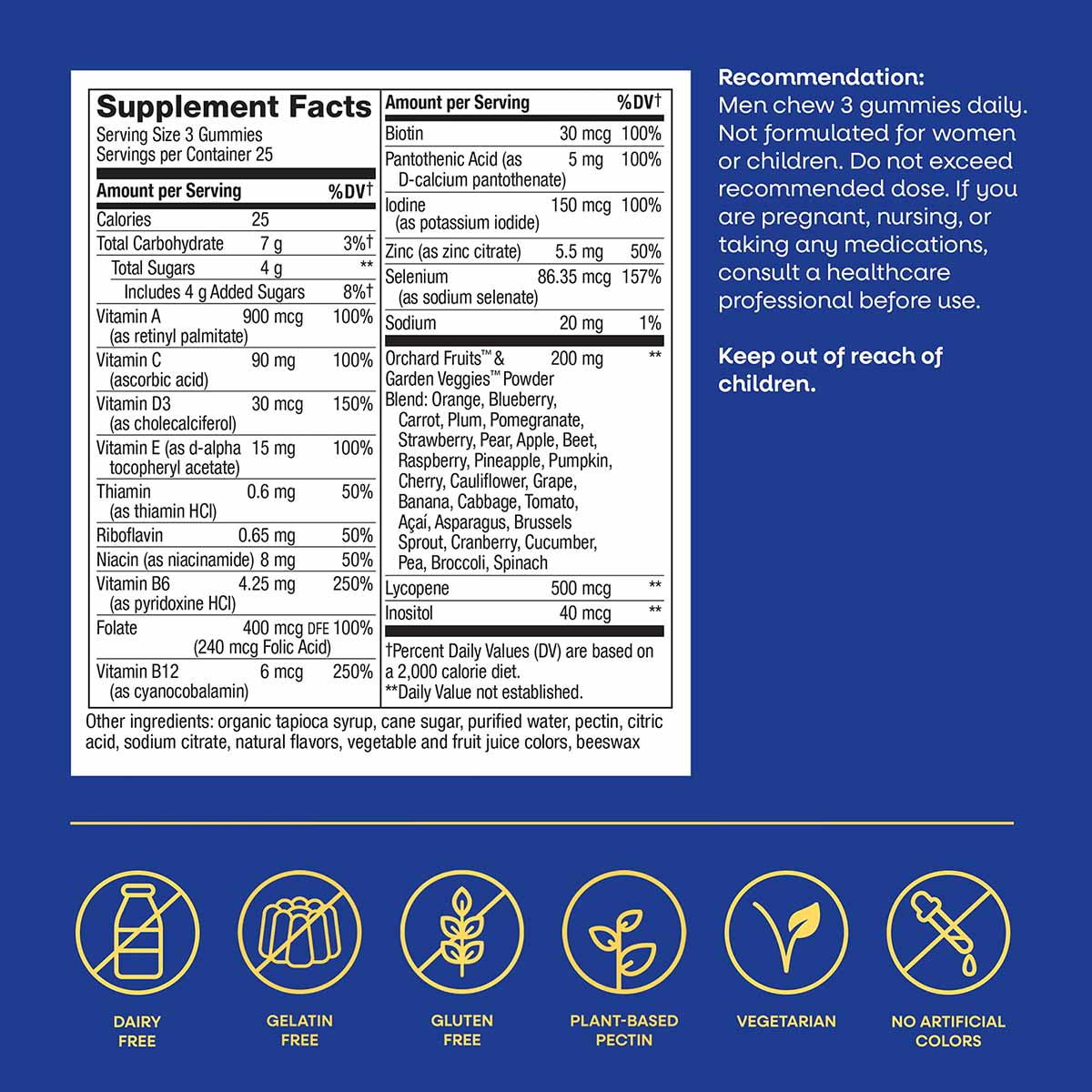 Supplement Facts
Serving Size 3 Gummies
Servings per Container 25

| Amount per Serving | | %DV† |
|---|---|---|
| Calories | 25 | |
| Total Carbohydrate | 7 g | 3%† |
| Total Sugars | 4 g | ** |
| Includes 4 g Added Sugars | | 8%† |
| Vitamin A (as retinyl palmitate) | 900 mcg | 100% |
| Vitamin C (ascorbic acid) | 90 mg | 100% |
| Vitamin D3 (as cholecalciferol) | 30 mcg | 150% |
| Vitamin E (as d-alpha tocopheryl acetate) | 15 mg | 100% |
| Thiamin (as thiamin HCl) | 0.6 mg | 50% |
| Riboflavin | 0.65 mg | 50% |
| Niacin (as niacinamide) | 8 mg | 50% |
| Vitamin B6 (as pyridoxine HCl) | 4.25 mg | 250% |
| Folate | 400 mcg DFE (240 mcg Folic Acid) | 100% |
| Vitamin B12 (as cyanocobalamin) | 6 mcg | 250% |

| Amount per Serving | | %DV† |
|---|---|---|
| Biotin | 30 mcg | 100% |
| Pantothenic Acid (as D-calcium pantothenate) | 5 mg | 100% |
| Iodine (as potassium iodide) | 150 mcg | 100% |
| Zinc (as zinc citrate) | 5.5 mg | 50% |
| Selenium (as sodium selenate) | 86.35 mcg | 157% |
| Sodium | 20 mg | 1% |
| Orchard Fruits™ & Garden Veggies™ Powder Blend: Orange, Blueberry, Carrot, Plum, Pomegranate, Strawberry, Pear, Apple, Beet, Raspberry, Pineapple, Pumpkin, Cherry, Cauliflower, Grape, Banana, Cabbage, Tomato, Açaí, Asparagus, Brussels Sprout, Cranberry, Cucumber, Pea, Broccoli, Spinach | 200 mg | ** |
| Lycopene | 500 mcg | ** |
| Inositol | 40 mcg | ** |

†Percent Daily Values (DV) are based on a 2,000 calorie diet.
**Daily Value not established.

Other ingredients: organic tapioca syrup, cane sugar, purified water, pectin, citric acid, sodium citrate, natural flavors, vegetable and fruit juice colors, beeswax

Recommendation:
Men chew 3 gummies daily. Not formulated for women or children. Do not exceed recommended dose. If you are pregnant, nursing, or taking any medications, consult a healthcare professional before use.

Keep out of reach of children.

DAIRY FREE

GELATIN FREE

GLUTEN FREE

PLANT-BASED PECTIN

VEGETARIAN

NO ARTIFICIAL COLORS